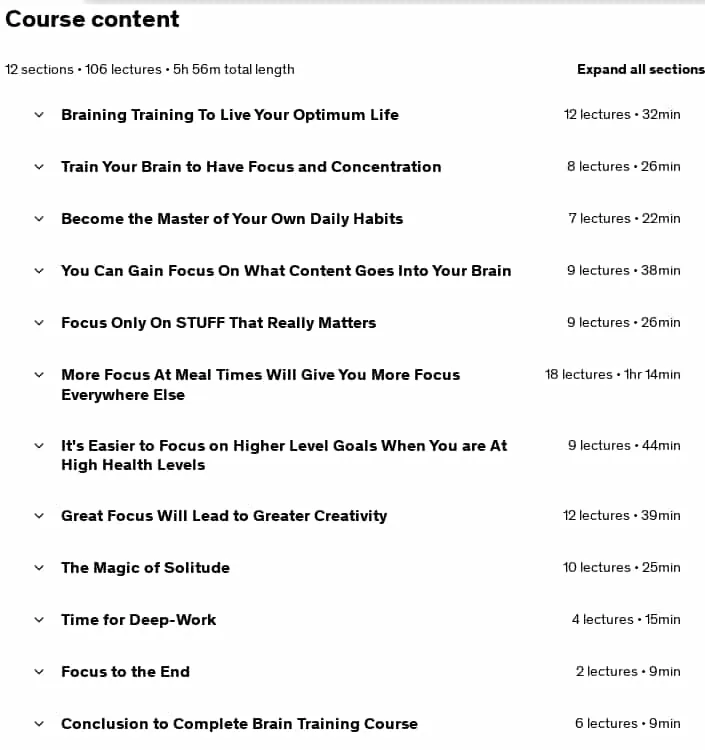 Course content

12 sections • 106 lectures • 5h 56m total length

Expand all sections

Braining Training To Live Your Optimum Life 12 lectures • 32min

Train Your Brain to Have Focus and Concentration 8 lectures • 26min

Become the Master of Your Own Daily Habits 7 lectures • 22min

You Can Gain Focus On What Content Goes Into Your Brain 9 lectures • 38min

Focus Only On STUFF That Really Matters 9 lectures • 26min

More Focus At Meal Times Will Give You More Focus Everywhere Else 18 lectures • 1hr 14min

It's Easier to Focus on Higher Level Goals When You are At High Health Levels 9 lectures • 44min

Great Focus Will Lead to Greater Creativity 12 lectures • 39min

The Magic of Solitude 10 lectures • 25min

Time for Deep-Work 4 lectures • 15min

Focus to the End 2 lectures • 9min

Conclusion to Complete Brain Training Course 6 lectures • 9min